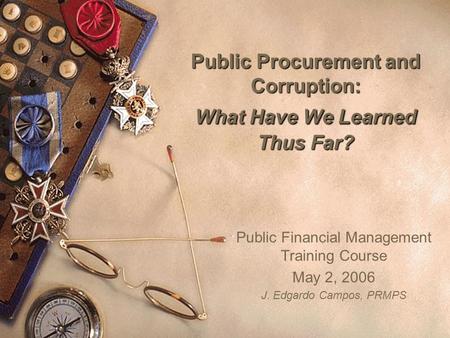 Public Procurement and Corruption:
What Have We Learned Thus Far?

Public Financial Management Training Course
May 2, 2006
J. Edgardo Campos, PRMPS